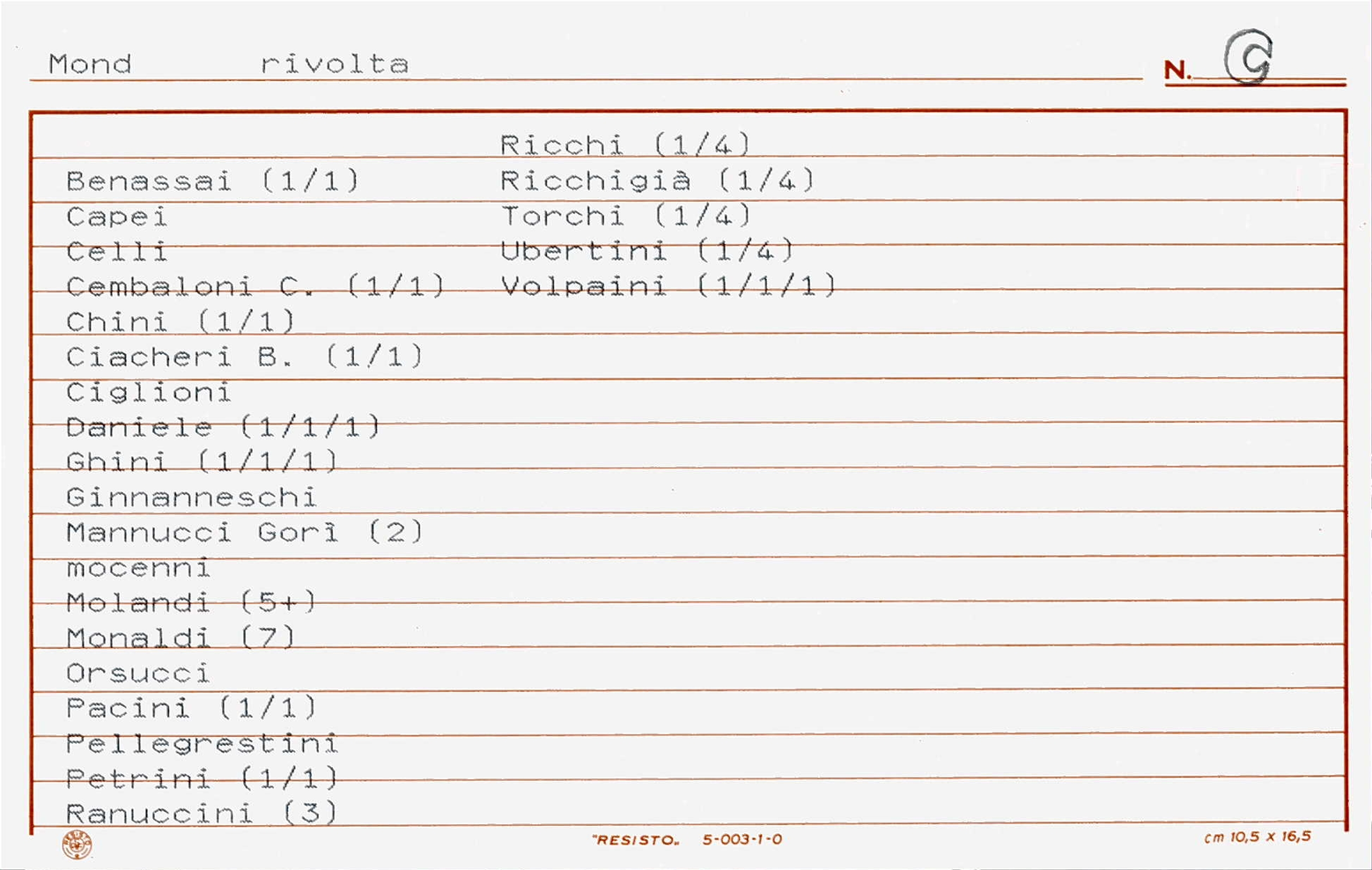 Mond rivolta

N. C

Benassai (1/1)
Capei
Celli
Cembaloni C. (1/1)
Chini (1/1)
Ciacheri B. (1/1)
Ciglioni
Daniele (1/1/1)
Ghini (1/1/1)
Ginnanneschi
Mannucci Gorì (2)
mocenni
Molandi (5+)
Monaldi (7)
Orsucci
Pacini (1/1)
Pellegrestini
Petrini (1/1)
Ranuccini (3)

Ricchi (1/4)
Ricchigià (1/4)
Torchi (1/4)
Ubertini (1/4)
Volpaini (1/1/1)

"RESISTO" 5-003-1-0

cm 10,5 x 16,5